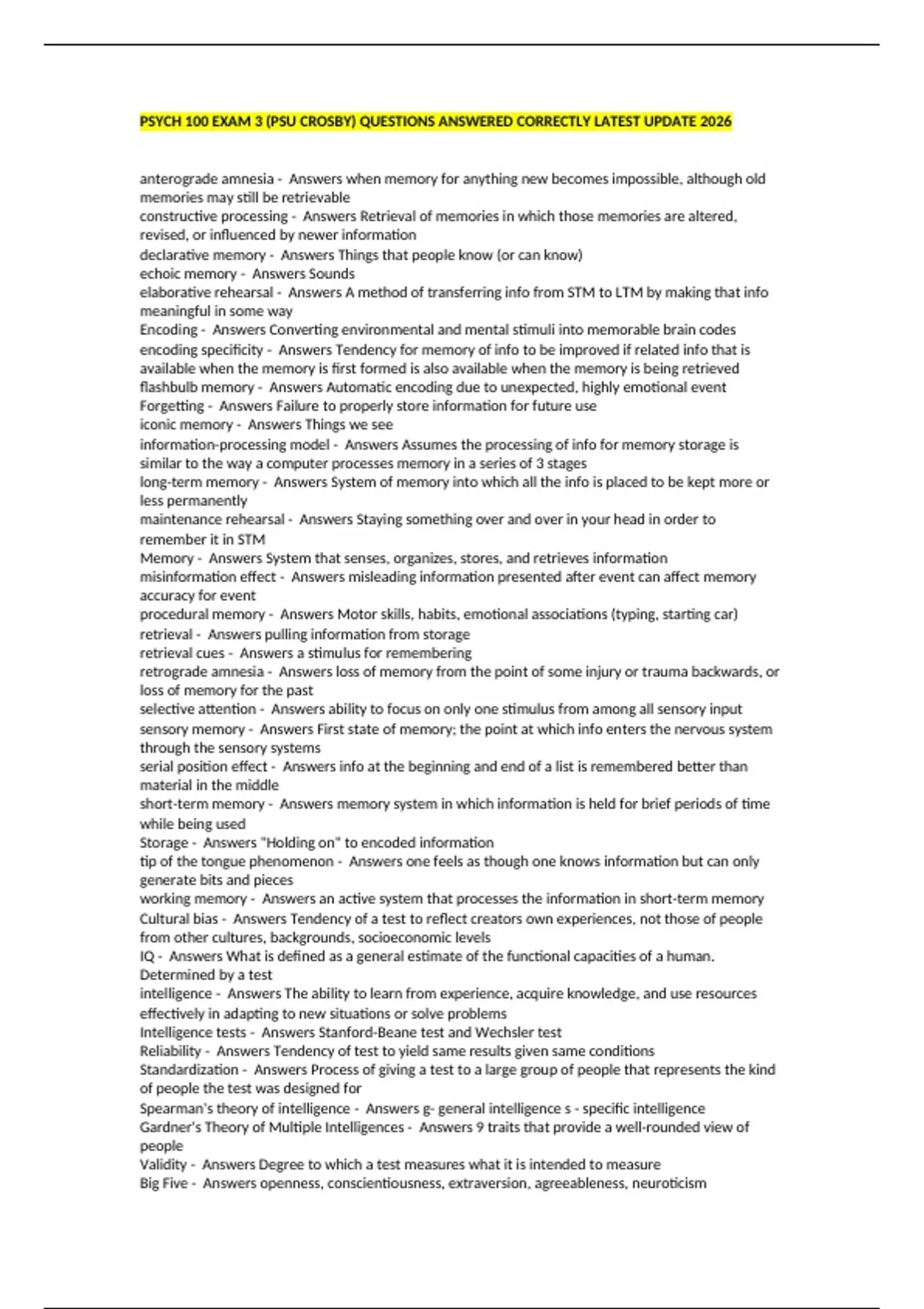 PSYCH 100 EXAM 3 (PSU CROSBY) QUESTIONS ANSWERED CORRECTLY LATEST UPDATE 2026

anterograde amnesia - Answers when memory for anything new becomes impossible, although old memories may still be retrievable
constructive processing - Answers Retrieval of memories in which those memories are altered, revised, or influenced by newer information
declarative memory - Answers Things that people know (or can know)
echoic memory - Answers Sounds
elaborative rehearsal - Answers A method of transferring info from STM to LTM by making that info meaningful in some way
Encoding - Answers Converting environmental and mental stimuli into memorable brain codes
encoding specificity - Answers Tendency for memory of info to be improved if related info that is available when the memory is first formed is also available when the memory is being retrieved
flashbulb memory - Answers Automatic encoding due to unexpected, highly emotional event
Forgetting - Answers Failure to properly store information for future use
iconic memory - Answers Things we see
information-processing model - Answers Assumes the processing of info for memory storage is similar to the way a computer processes memory in a series of 3 stages
long-term memory - Answers System of memory into which all the info is placed to be kept more or less permanently
maintenance rehearsal - Answers Staying something over and over in your head in order to remember it in STM
Memory - Answers System that senses, organizes, stores, and retrieves information
misinformation effect - Answers misleading information presented after event can affect memory accuracy for event
procedural memory - Answers Motor skills, habits, emotional associations (typing, starting car)
retrieval - Answers pulling information from storage
retrieval cues - Answers a stimulus for remembering
retrograde amnesia - Answers loss of memory from the point of some injury or trauma backwards, or loss of memory for the past
selective attention - Answers ability to focus on only one stimulus from among all sensory input
sensory memory - Answers First state of memory; the point at which info enters the nervous system through the sensory systems
serial position effect - Answers info at the beginning and end of a list is remembered better than material in the middle
short-term memory - Answers memory system in which information is held for brief periods of time while being used
Storage - Answers "Holding on" to encoded information
tip of the tongue phenomenon - Answers one feels as though one knows information but can only generate bits and pieces
working memory - Answers an active system that processes the information in short-term memory
Cultural bias - Answers Tendency of a test to reflect creators own experiences, not those of people from other cultures, backgrounds, socioeconomic levels
IQ - Answers What is defined as a general estimate of the functional capacities of a human. Determined by a test
intelligence - Answers The ability to learn from experience, acquire knowledge, and use resources effectively in adapting to new situations or solve problems
Intelligence tests - Answers Stanford-Beane test and Wechsler test
Reliability - Answers Tendency of test to yield same results given same conditions
Standardization - Answers Process of giving a test to a large group of people that represents the kind of people the test was designed for
Spearman's theory of intelligence - Answers g- general intelligence s - specific intelligence
Gardner's Theory of Multiple Intelligences - Answers 9 traits that provide a well-rounded view of people
Validity - Answers Degree to which a test measures what it is intended to measure
Big Five - Answers openness, conscientiousness, extraversion, agreeableness, neuroticism